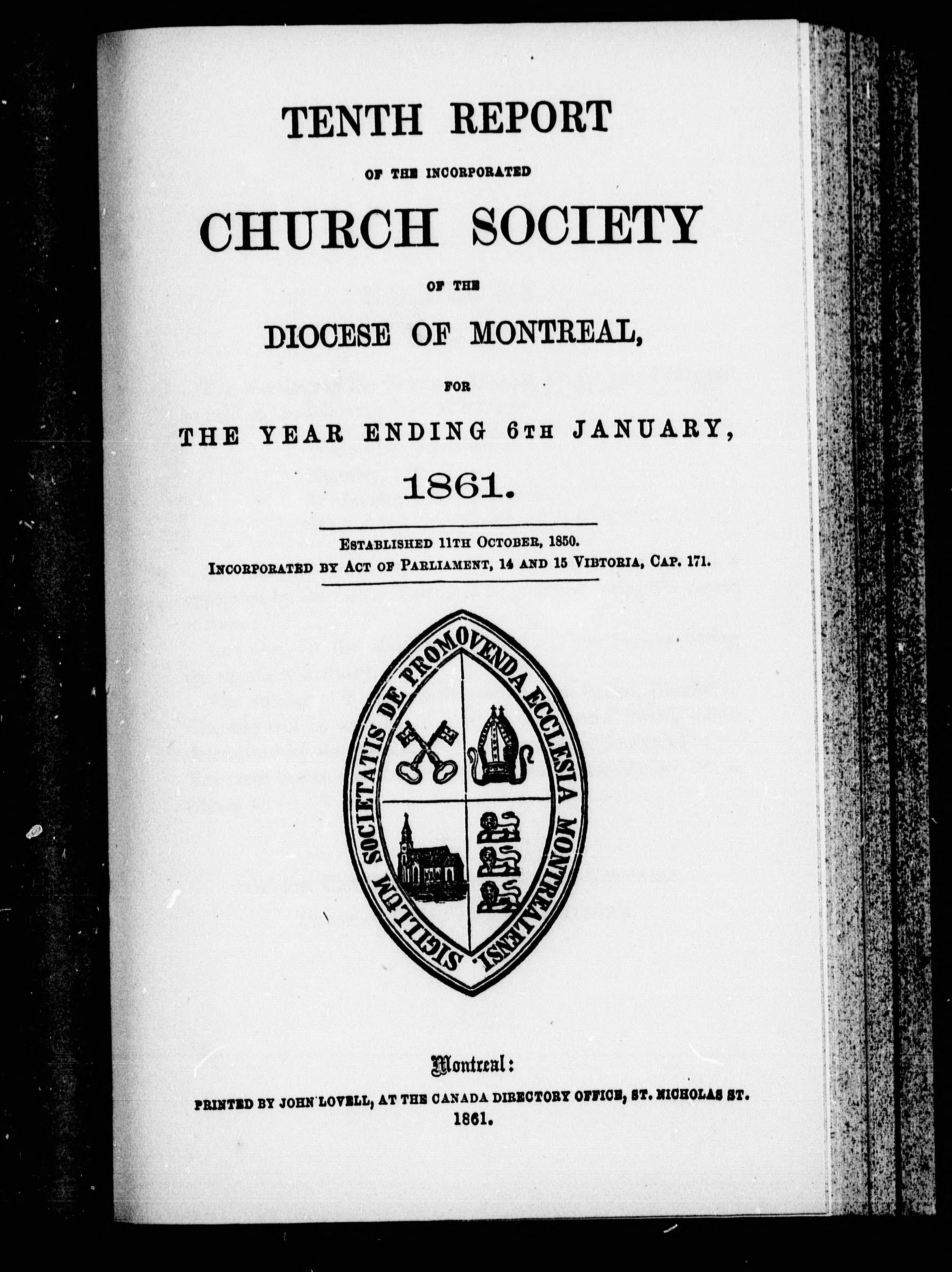 TENTH REPORT

OF THE INCORPORATED

CHURCH SOCIETY

OF THE

DIOCESE OF MONTREAL,

FOR

THE YEAR ENDING 6TH JANUARY,

1861.

ESTABLISHED 11TH OCTOBER, 1850.
INCORPORATED BY ACT OF PARLIAMENT, 14 AND 15 VIBTORIA, CAP. 171.

SIGILLUM SOCIETATIS DE PROMOVENDA ECCLESIA MONTREALENSI.

Montreal:

PRINTED BY JOHN LOVELL, AT THE CANADA DIRECTORY OFFICE, ST. NICHOLAS ST.
1861.